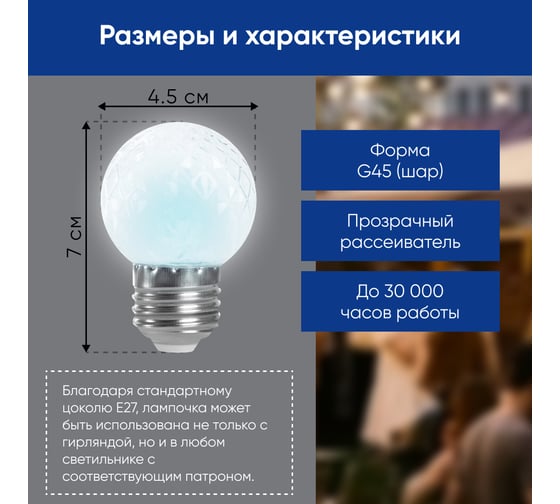 Размеры и характеристики

4.5 см

7 см

Форма
G45 (шар)

Прозрачный рассеиватель

До 30 000 часов работы

Благодаря стандартному цоколю E27, лампочка может быть использована не только с гирляндой, но и в любом светильнике с соответствующим патроном.